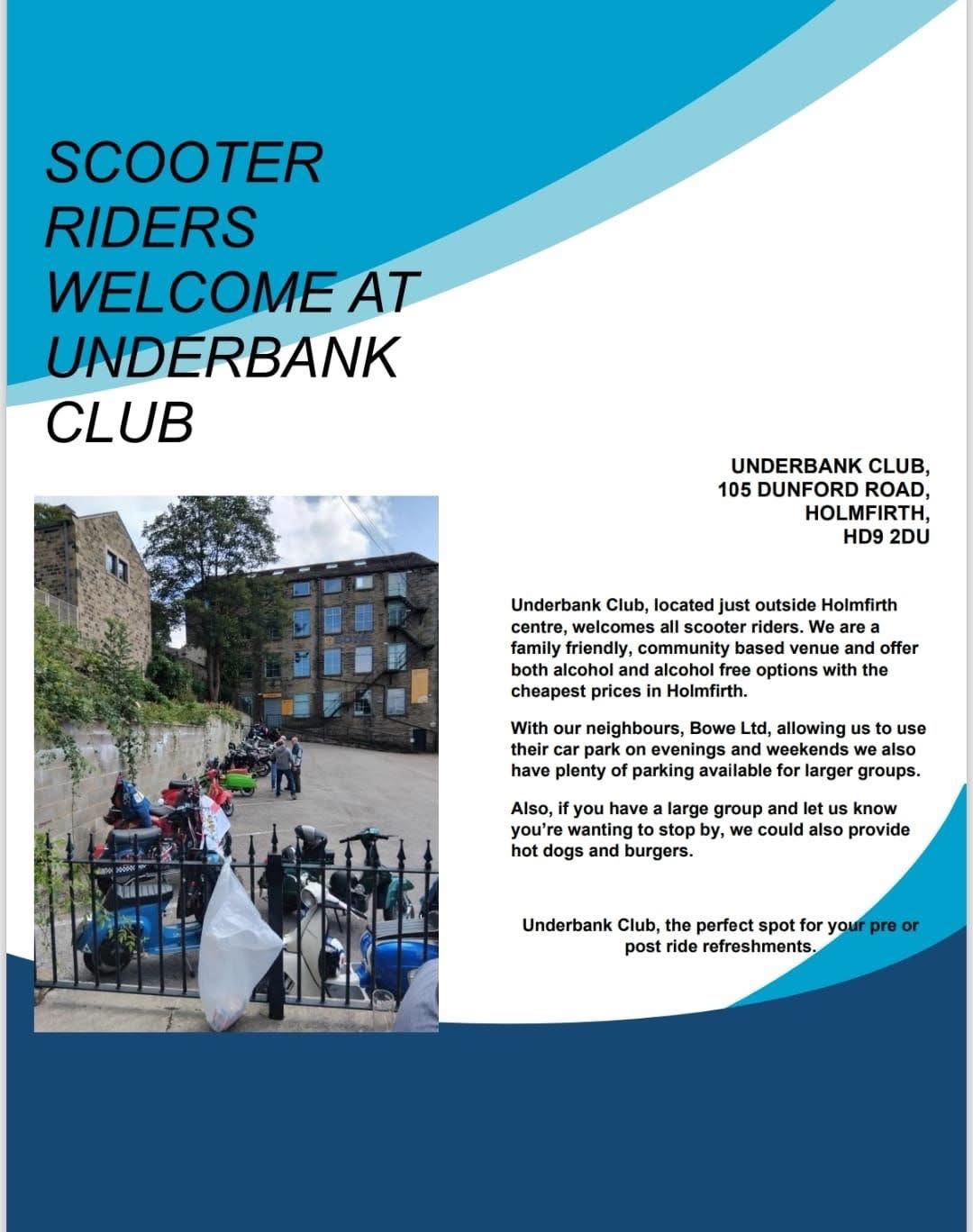 SCOOTER RIDERS WELCOME AT UNDERBANK CLUB

UNDERBANK CLUB,
105 DUNFORD ROAD,
HOLMFIRTH,
HD9 2DU

Underbank Club, located just outside Holmfirth centre, welcomes all scooter riders. We are a family friendly, community based venue and offer both alcohol and alcohol free options with the cheapest prices in Holmfirth.

With our neighbours, Bowe Ltd, allowing us to use their car park on evenings and weekends we also have plenty of parking available for larger groups.

Also, if you have a large group and let us know you're wanting to stop by, we could also provide hot dogs and burgers.

Underbank Club, the perfect spot for your pre or post ride refreshments.